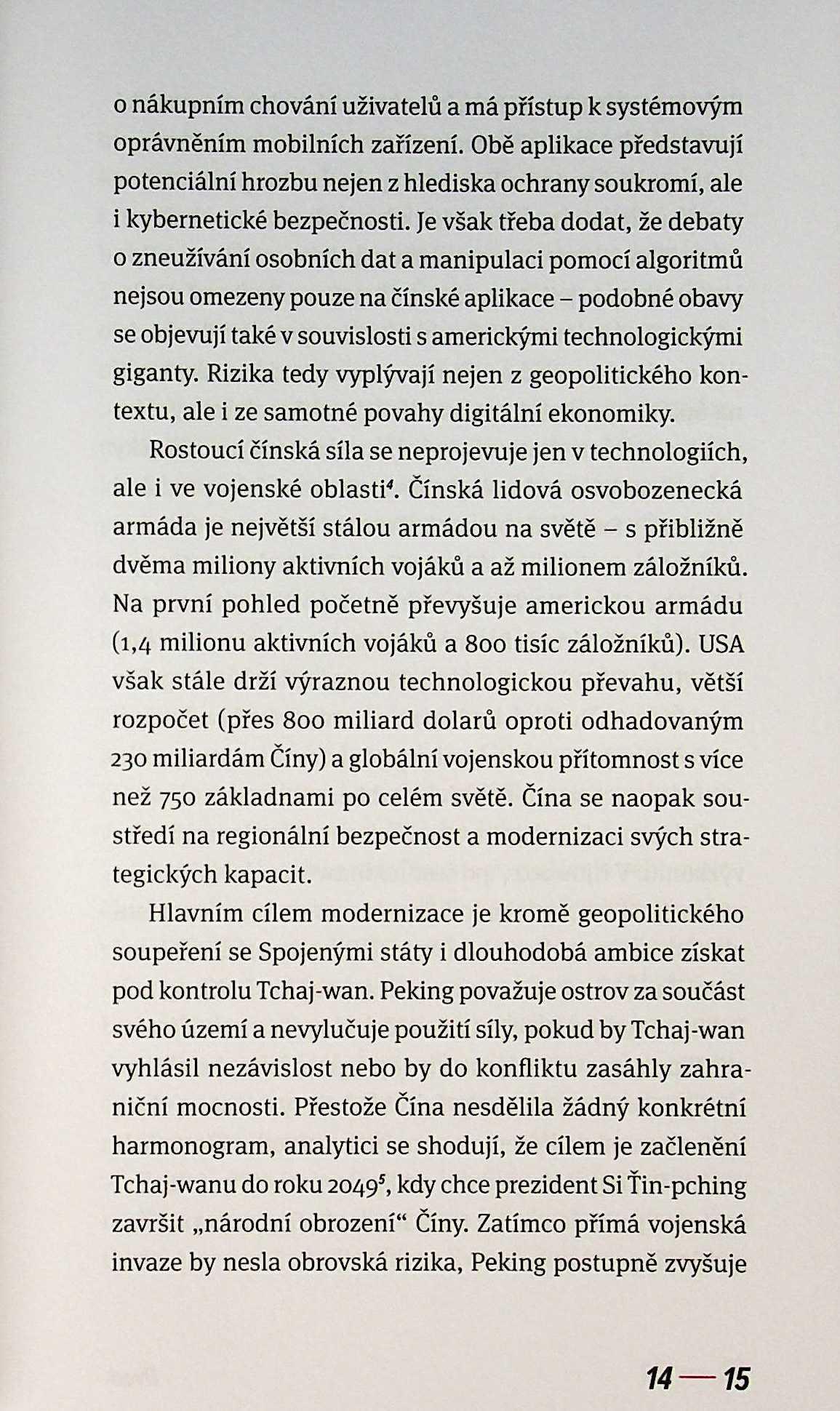 o nákupním chování uživatelů a má přístup k systémovým oprávněním mobilních zařízení. Obě aplikace představují potenciální hrozbu nejen z hlediska ochrany soukromí, ale i kybernetické bezpečnosti. Je však třeba dodat, že debaty o zneužívání osobních dat a manipulaci pomocí algoritmů nejsou omezeny pouze na čínské aplikace – podobné obavy se objevují také v souvislosti s americkými technologickými giganty. Rizika tedy vyplývají nejen z geopolitického kontextu, ale i ze samotné povahy digitální ekonomiky.

Rostoucí čínská síla se neprojevuje jen v technologiích, ale i ve vojenské oblasti$^4$. Čínská lidová osvobozenecká armáda je největší stálou armádou na světě – s přibližně dvěma miliony aktivních vojáků a až milionem záložníků. Na první pohled početně převyšuje americkou armádu (1,4 milionu aktivních vojáků a 800 tisíc záložníků). USA však stále drží výraznou technologickou převahu, větší rozpočet (přes 800 miliard dolarů oproti odhadovaným 230 miliardám Číny) a globální vojenskou přítomnost s více než 750 základnami po celém světě. Čína se naopak soustředí na regionální bezpečnost a modernizaci svých strategických kapacit.

Hlavním cílem modernizace je kromě geopolitického soupeření se Spojenými státy i dlouhodobá ambice získat pod kontrolu Tchaj-wan. Peking považuje ostrov za součást svého území a nevylučuje použití síly, pokud by Tchaj-wan vyhlásil nezávislost nebo by do konfliktu zasáhly zahraniční mocnosti. Přestože Čína nesdělila žádný konkrétní harmonogram, analytici se shodují, že cílem je začlenění Tchaj-wanu do roku 2049$^5$, kdy chce prezident Si Ťin-pching završit „národní obrození“ Číny. Zatímco přímá vojenská invaze by nesla obrovská rizika, Peking postupně zvyšuje

14 — 15